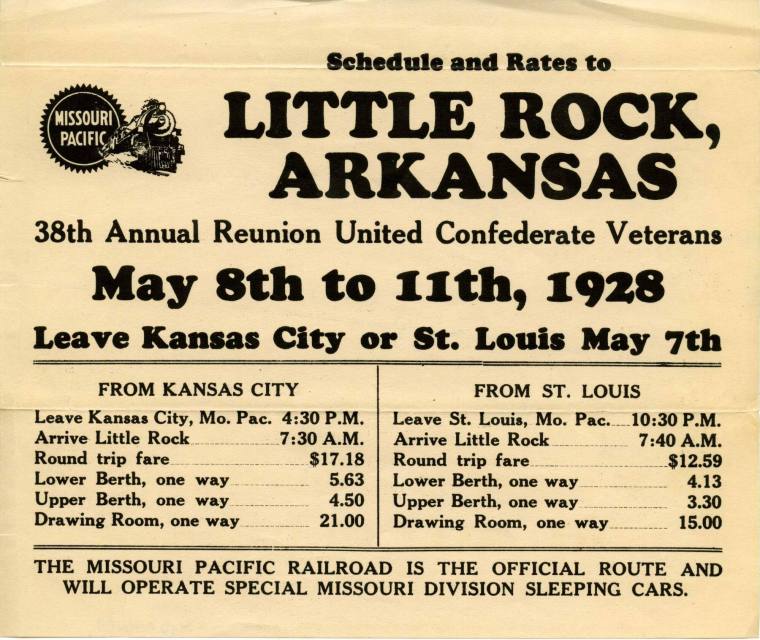 MISSOURI PACIFIC

Schedule and Rates to

LITTLE ROCK, ARKANSAS

38th Annual Reunion United Confederate Veterans

May 8th to 11th, 1928

Leave Kansas City or St. Louis May 7th

FROM KANSAS CITY

Leave Kansas City, Mo. Pac. 4:30 P.M.
Arrive Little Rock 7:30 A.M.
Round trip fare $17.18
Lower Berth, one way 5.63
Upper Berth, one way 4.50
Drawing Room, one way 21.00

FROM ST. LOUIS

Leave St. Louis, Mo. Pac. 10:30 P.M.
Arrive Little Rock 7:40 A.M.
Round trip fare $12.59
Lower Berth, one way 4.13
Upper Berth, one way 3.30
Drawing Room, one way 15.00

THE MISSOURI PACIFIC RAILROAD IS THE OFFICIAL ROUTE AND WILL OPERATE SPECIAL MISSOURI DIVISION SLEEPING CARS.